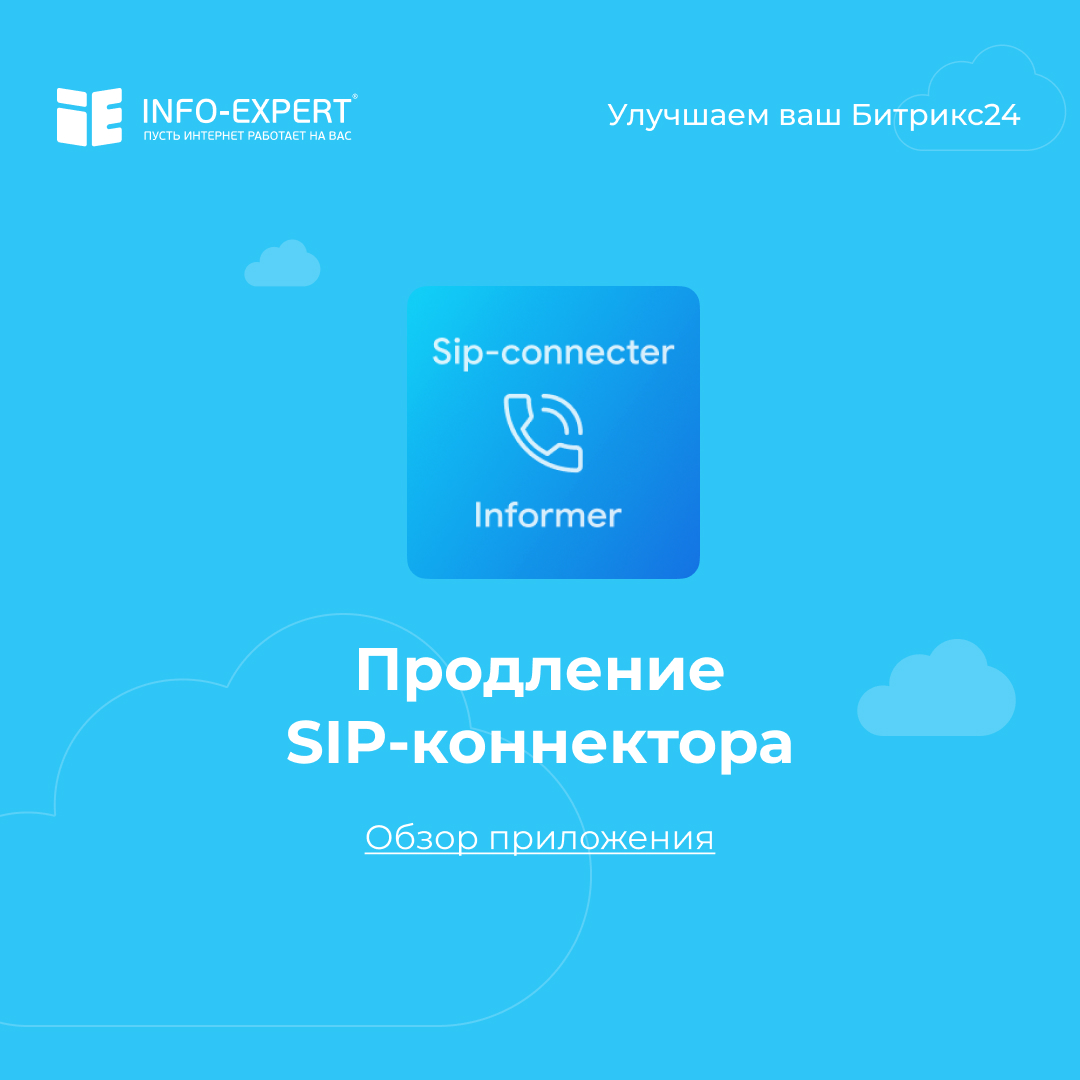 INFO-EXPERT®
ПУСТЬ ИНТЕРНЕТ РАБОТАЕТ НА ВАС

Улучшаем ваш Битрикс24

Sip-connecter

Informer

Продление SIP-коннектора

Обзор приложения